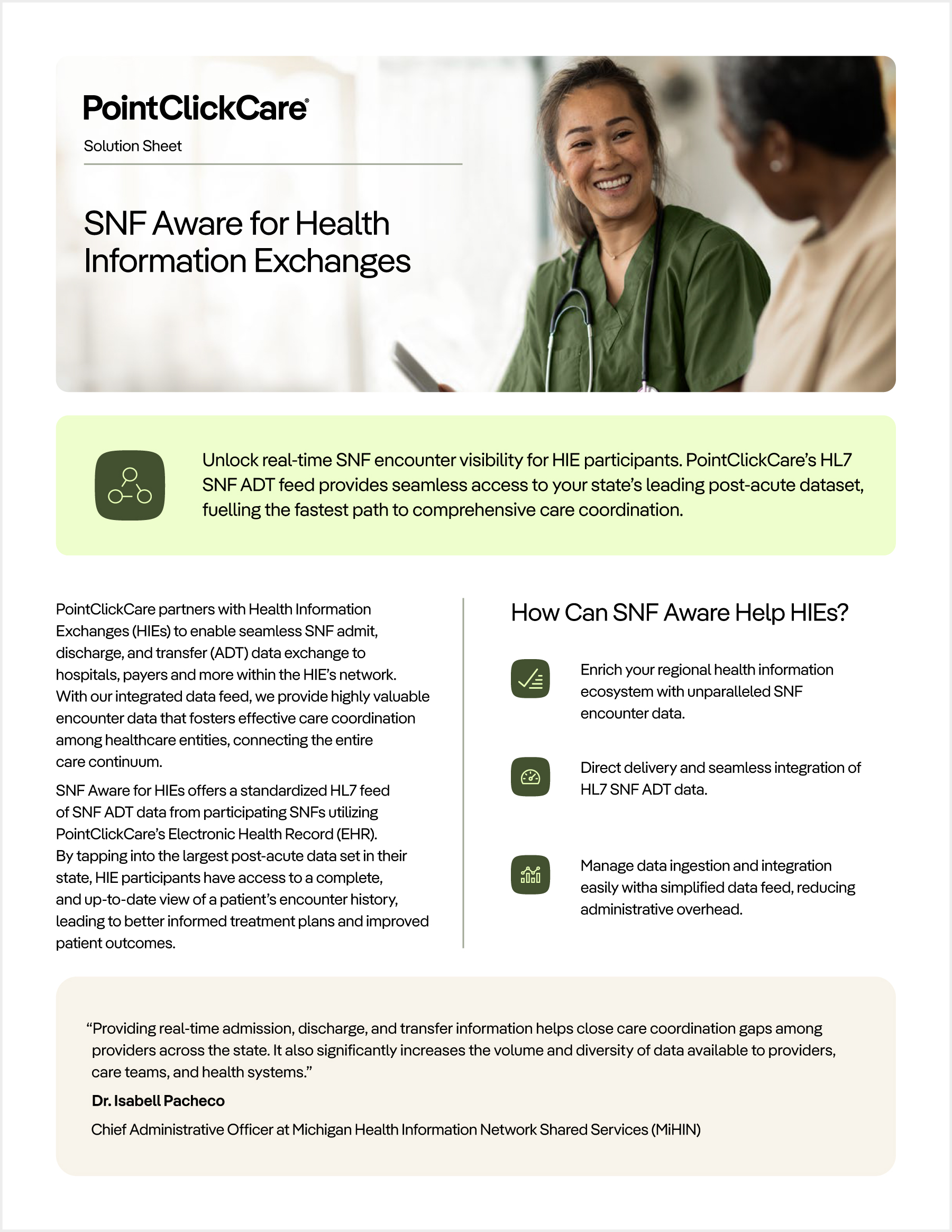 PointClickCare®

Solution Sheet

SNF Aware for Health Information Exchanges

Unlock real-time SNF encounter visibility for HIE participants. PointClickCare's HL7 SNF ADT feed provides seamless access to your state's leading post-acute dataset, fuelling the fastest path to comprehensive care coordination.

PointClickCare partners with Health Information Exchanges (HIEs) to enable seamless SNF admit, discharge, and transfer (ADT) data exchange to hospitals, payers and more within the HIE's network. With our integrated data feed, we provide highly valuable encounter data that fosters effective care coordination among healthcare entities, connecting the entire care continuum.

SNF Aware for HIEs offers a standardized HL7 feed of SNF ADT data from participating SNFs utilizing PointClickCare's Electronic Health Record (EHR). By tapping into the largest post-acute data set in their state, HIE participants have access to a complete, and up-to-date view of a patient's encounter history, leading to better informed treatment plans and improved patient outcomes.

How Can SNF Aware Help HIEs?

Enrich your regional health information ecosystem with unparalleled SNF encounter data.

Direct delivery and seamless integration of HL7 SNF ADT data.

Manage data ingestion and integration easily witha simplified data feed, reducing administrative overhead.

"Providing real-time admission, discharge, and transfer information helps close care coordination gaps among providers across the state. It also significantly increases the volume and diversity of data available to providers, care teams, and health systems."

Dr. Isabell Pacheco

Chief Administrative Officer at Michigan Health Information Network Shared Services (MiHIN)